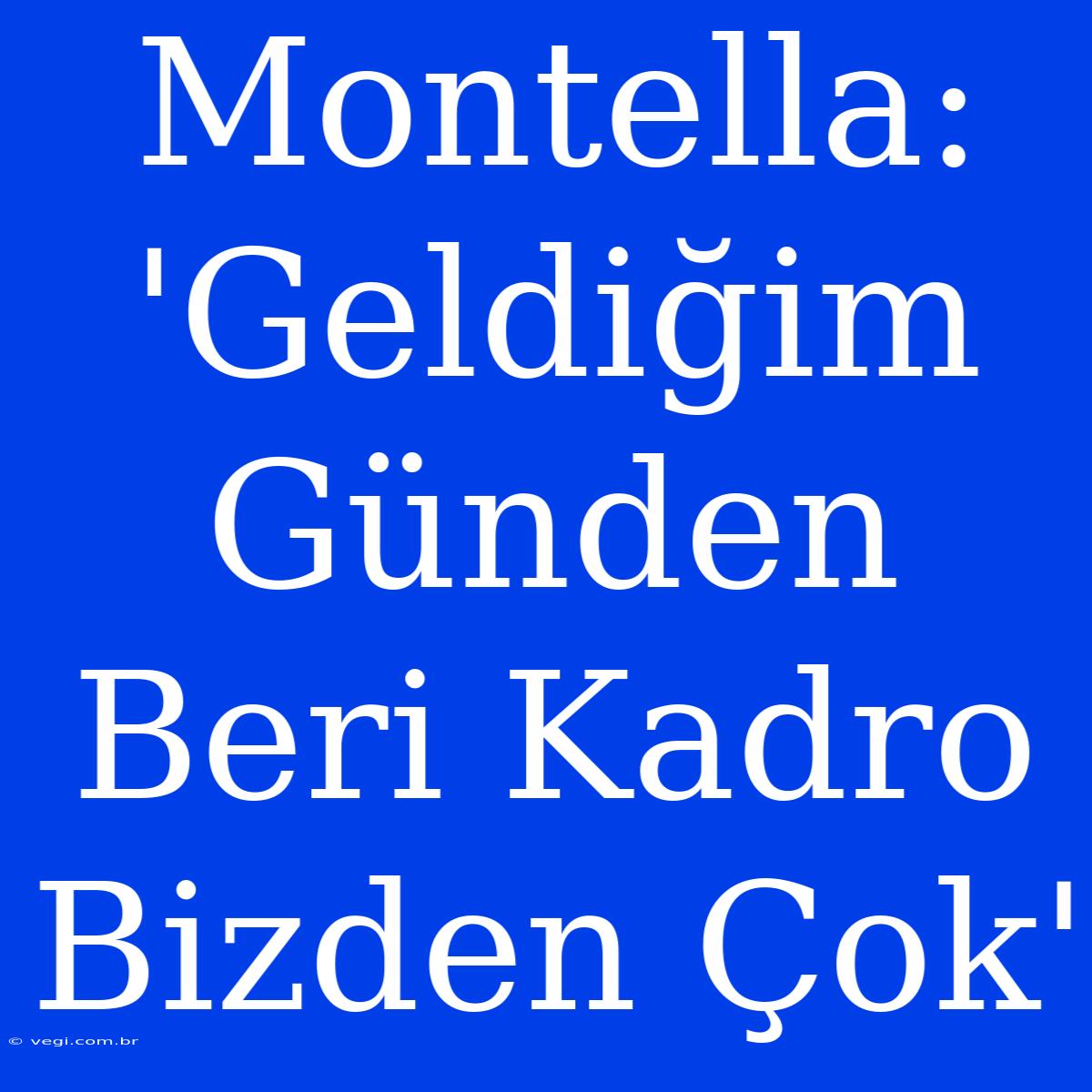 Montella: 'Geldiğim Günden Beri Kadro Bizden Çok'

© vegi.com.br